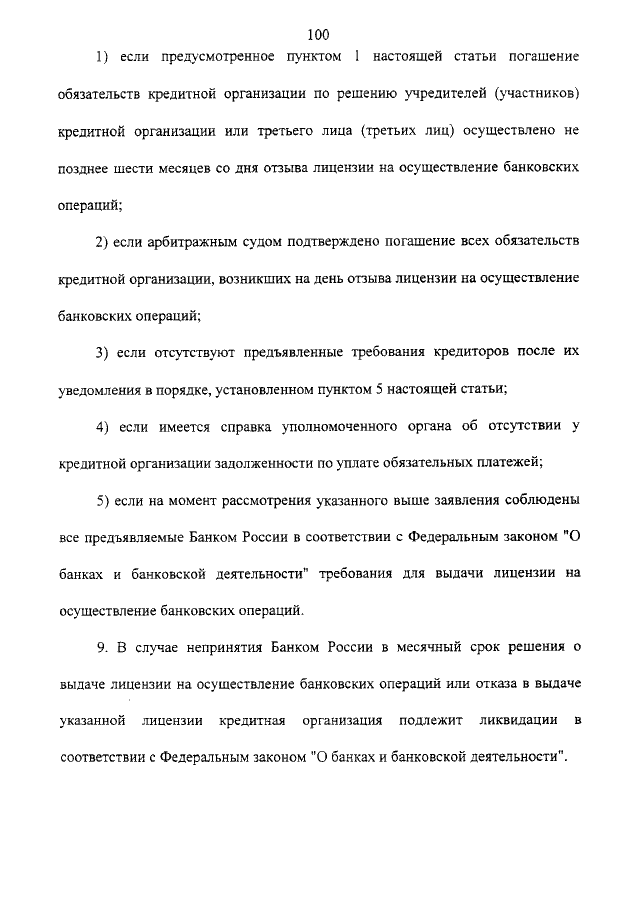 100

1) если предусмотренное пунктом 1 настоящей статьи погашение обязательств кредитной организации по решению учредителей (участников) кредитной организации или третьего лица (третьих лиц) осуществлено не позднее шести месяцев со дня отзыва лицензии на осуществление банковских операций;

2) если арбитражным судом подтверждено погашение всех обязательств кредитной организации, возникших на день отзыва лицензии на осуществление банковских операций;

3) если отсутствуют предъявленные требования кредиторов после их уведомления в порядке, установленном пунктом 5 настоящей статьи;

4) если имеется справка уполномоченного органа об отсутствии у кредитной организации задолженности по уплате обязательных платежей;

5) если на момент рассмотрения указанного выше заявления соблюдены все предъявляемые Банком России в соответствии с Федеральным законом "О банках и банковской деятельности" требования для выдачи лицензии на осуществление банковских операций.

9. В случае непринятия Банком России в месячный срок решения о выдаче лицензии на осуществление банковских операций или отказа в выдаче указанной лицензии кредитная организация подлежит ликвидации в соответствии с Федеральным законом "О банках и банковской деятельности".